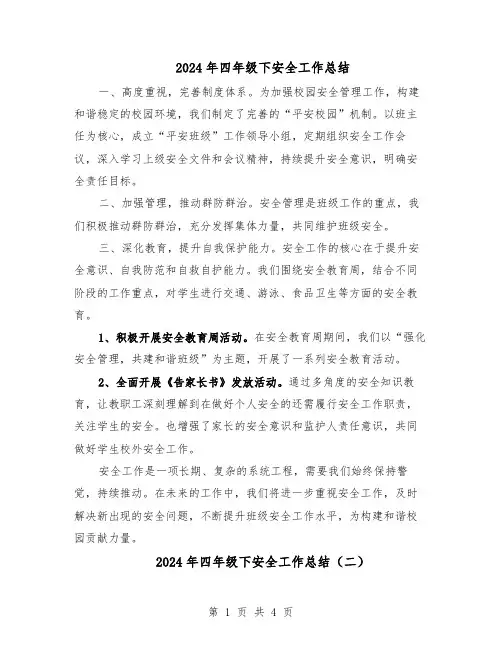 2024年四年级下安全工作总结

一、高度重视，完善制度体系。为加强校园安全管理工作，构建和谐稳定的校园环境，我们制定了完善的“平安校园”机制。以班主任为核心，成立“平安班级”工作领导小组，定期组织安全工作会议，深入学习上级安全文件和会议精神，持续提升安全意识，明确安全责任目标。

二、加强管理，推动群防群治。安全管理是班级工作的重点，我们积极推动群防群治，充分发挥集体力量，共同维护班级安全。

三、深化教育，提升自我保护能力。安全工作的核心在于提升安全意识、自我防范和自救自护能力。我们围绕安全教育周，结合不同阶段的工作重点，对学生进行交通、游泳、食品卫生等方面的安全教育。

1、积极开展安全教育周活动。在安全教育周期间，我们以“强化安全管理，共建和谐班级”为主题，开展了一系列安全教育活动。

2、全面开展《告家长书》发放活动。通过多角度的安全知识教育，让教职工深刻理解到在做好个人安全的还需履行安全工作职责，关注学生的安全。也增强了家长的安全意识和监护人责任意识，共同做好学生校外安全工作。

安全工作是一项长期、复杂的系统工程，需要我们始终保持警觉，持续推动。在未来的工作中，我们将进一步重视安全工作，及时解决新出现的安全问题，不断提升班级安全工作水平，为构建和谐校园贡献力量。

2024年四年级下安全工作总结（二）

第 1 页 共 4 页